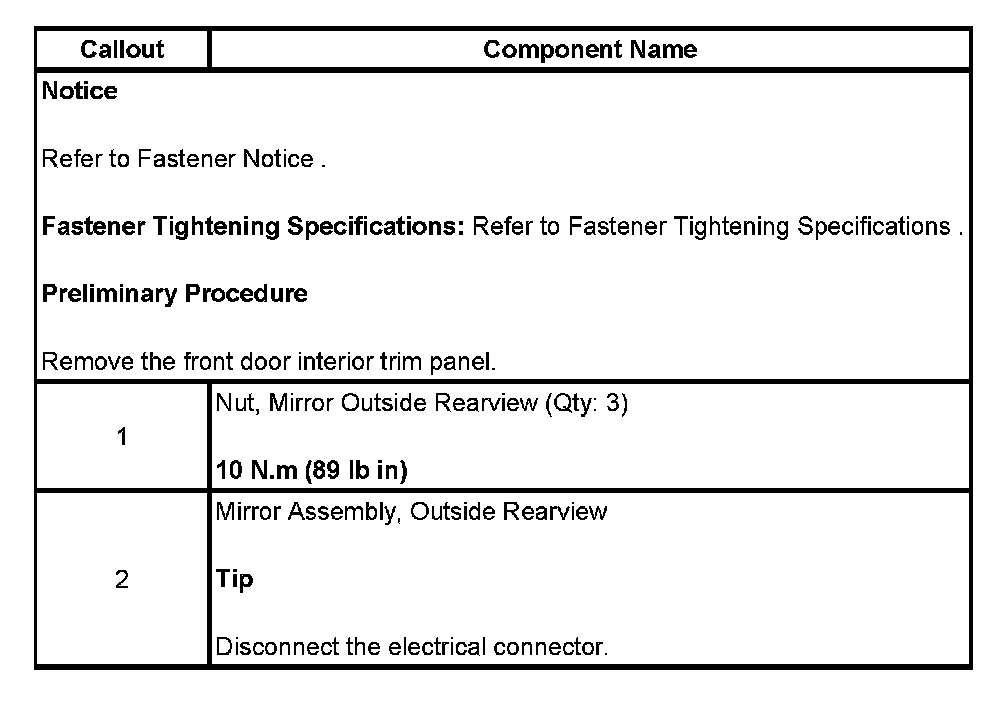 | Callout | Component Name |
|---|---|
| Notice<br><br>Refer to Fastener Notice .<br><br>Fastener Tightening Specifications: Refer to Fastener Tightening Specifications .<br><br>Preliminary Procedure<br><br>Remove the front door interior trim panel. | |
| 1 | Nut, Mirror Outside Rearview (Qty: 3)<br><br>10 N.m (89 lb in) |
| 2 | Mirror Assembly, Outside Rearview<br><br>Tip<br><br>Disconnect the electrical connector. |